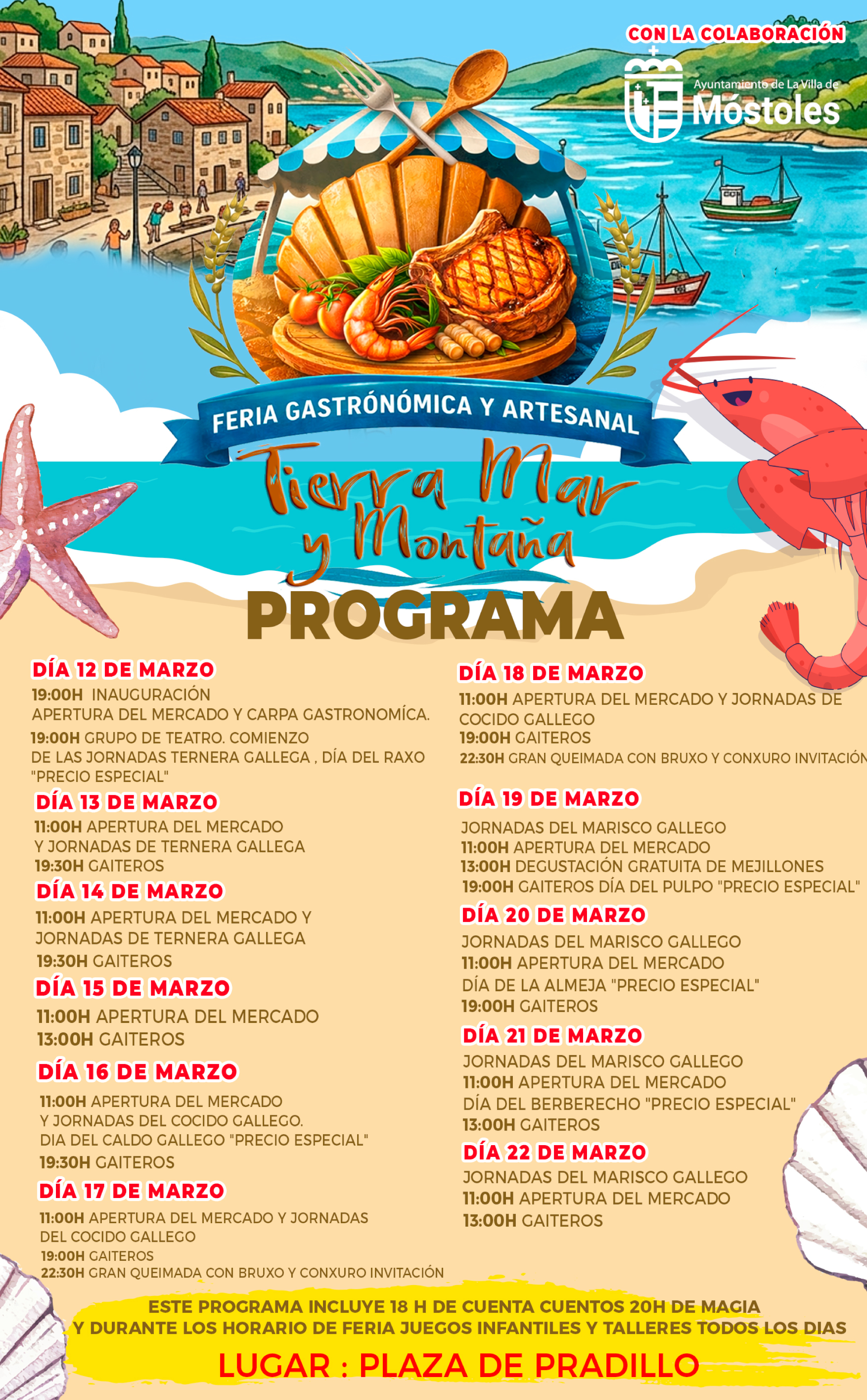 CON LA COLABORACIÓN

Ayuntamiento de La Villa de Móstoles

FERIA GASTRÓNÓMICA Y ARTESANAL

Tierra Mar y Montaña

PROGRAMA

DÍA 12 DE MARZO
19:00H INAUGURACIÓN
APERTURA DEL MERCADO Y CARPA GASTRONOMÍCA.
19:00H GRUPO DE TEATRO. COMIENZO DE LAS JORNADAS TERNERA GALLEGA , DÍA DEL RAXO "PRECIO ESPECIAL"

DÍA 13 DE MARZO
11:00H APERTURA DEL MERCADO Y JORNADAS DE TERNERA GALLEGA
19:30H GAITEROS

DÍA 14 DE MARZO
11:00H APERTURA DEL MERCADO Y JORNADAS DE TERNERA GALLEGA
19:30H GAITEROS

DÍA 15 DE MARZO
11:00H APERTURA DEL MERCADO
13:00H GAITEROS

DÍA 16 DE MARZO
11:00H APERTURA DEL MERCADO Y JORNADAS DEL COCIDO GALLEGO.
DIA DEL CALDO GALLEGO "PRECIO ESPECIAL"
19:30H GAITEROS

DÍA 17 DE MARZO
11:00H APERTURA DEL MERCADO Y JORNADAS DEL COCIDO GALLEGO
19:00H GAITEROS
22:30H GRAN QUEIMADA CON BRUXO Y CONXURO INVITACIÓN

DÍA 18 DE MARZO
11:00H APERTURA DEL MERCADO Y JORNADAS DE COCIDO GALLEGO
19:00H GAITEROS
22:30H GRAN QUEIMADA CON BRUXO Y CONXURO INVITACIÓN

DÍA 19 DE MARZO
JORNADAS DEL MARISCO GALLEGO
11:00H APERTURA DEL MERCADO
13:00H DEGUSTACIÓN GRATUITA DE MEJILLONES
19:00H GAITEROS DÍA DEL PULPO "PRECIO ESPECIAL"

DÍA 20 DE MARZO
JORNADAS DEL MARISCO GALLEGO
11:00H APERTURA DEL MERCADO
DÍA DE LA ALMEJA "PRECIO ESPECIAL"
19:00H GAITEROS

DÍA 21 DE MARZO
JORNADAS DEL MARISCO GALLEGO
11:00H APERTURA DEL MERCADO
DÍA DEL BERBERECHO "PRECIO ESPECIAL"
13:00H GAITEROS

DÍA 22 DE MARZO
JORNADAS DEL MARISCO GALLEGO
11:00H APERTURA DEL MERCADO
13:00H GAITEROS

ESTE PROGRAMA INCLUYE 18 H DE CUENTA CUENTOS 20H DE MAGIA Y DURANTE LOS HORARIO DE FERIA JUEGOS INFANTILES Y TALLERES TODOS LOS DIAS

LUGAR : PLAZA DE PRADILLO